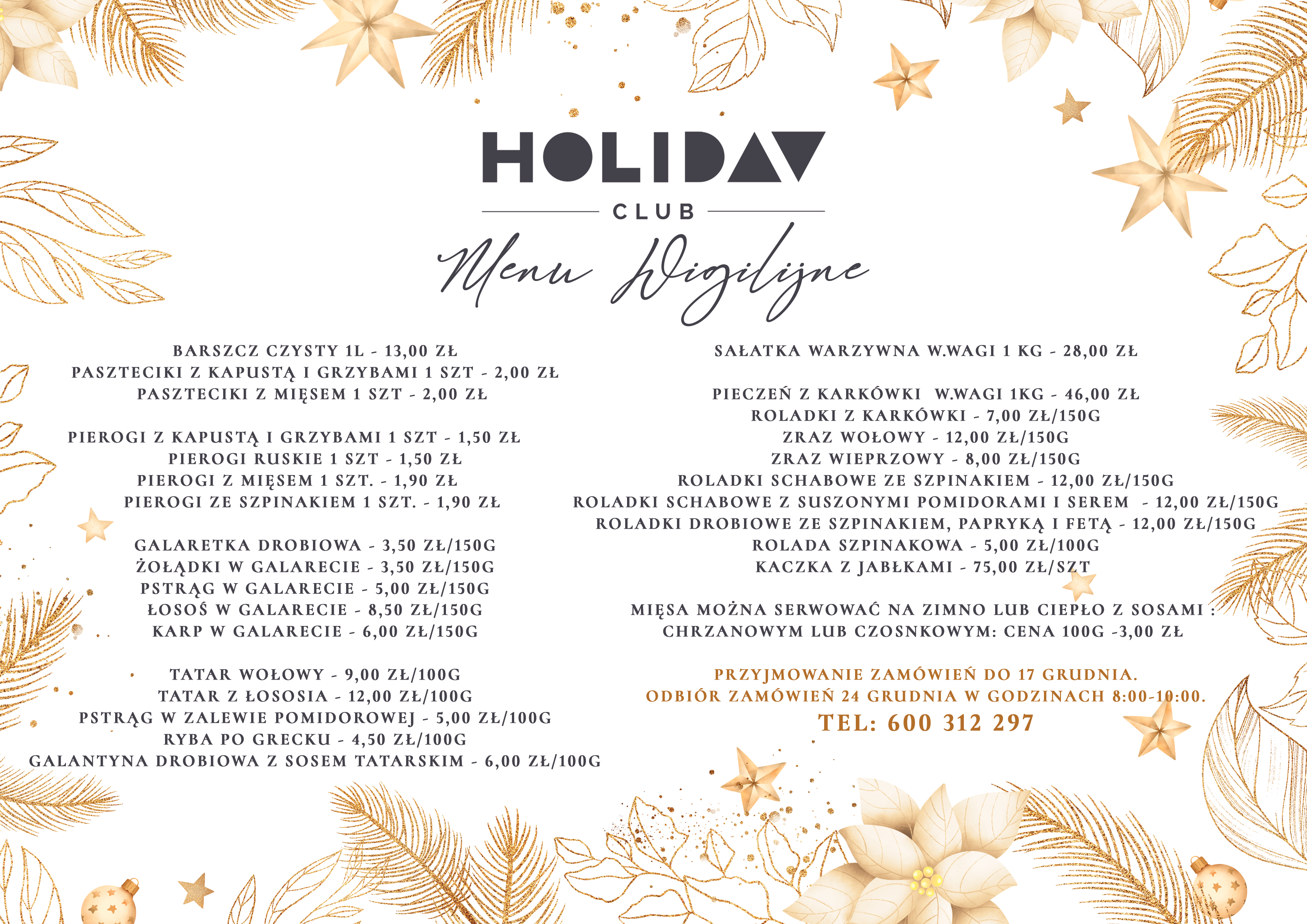 HOLIDAY
CLUB
Menu Wigilijne

BARSZCZ CZYSTY 1L - 13,00 ZŁ
PASZTECIKI Z KAPUSTĄ I GRZYBAMI 1 SZT - 2,00 ZŁ
PASZTECIKI Z MIĘSEM 1 SZT - 2,00 ZŁ

PIEROGI Z KAPUSTĄ I GRZYBAMI 1 SZT - 1,50 ZŁ
PIEROGI RUSKIE 1 SZT - 1,50 ZŁ
PIEROGI Z MIĘSEM 1 SZT. - 1,90 ZŁ
PIEROGI ZE SZPINAKIEM 1 SZT. - 1,90 ZŁ

GALARETKA DROBIOWA - 3,50 ZŁ/150G
ŻOŁĄDKI W GALARECIE - 3,50 ZŁ/150G
PSTRĄG W GALARECIE - 5,00 ZŁ/150G
ŁOSOŚ W GALARECIE - 8,50 ZŁ/150G
KARP W GALARECIE - 6,00 ZŁ/150G

TATAR WOŁOWY - 9,00 ZŁ/100G
TATAR Z ŁOSOSIA - 12,00 ZŁ/100G
PSTRĄG W ZALEWIE POMIDOROWEJ - 5,00 ZŁ/100G
RYBA PO GRECKU - 4,50 ZŁ/100G
GALANTYNA DROBIOWA Z SOSEM TATARSKIM - 6,00 ZŁ/100G

SAŁATKA WARZYWNA W.WAGI 1 KG - 28,00 ZŁ

PIECZEŃ Z KARKÓWKI W.WAGI 1KG - 46,00 ZŁ
ROLADKI Z KARKÓWKI - 7,00 ZŁ/150G
ZRAZ WOŁOWY - 12,00 ZŁ/150G
ZRAZ WIEPRZOWY - 8,00 ZŁ/150G
ROLADKI SCHABOWE ZE SZPINAKIEM - 12,00 ZŁ/150G
ROLADKI SCHABOWE Z SUSZONYMI POMIDORAMI I SEREM - 12,00 ZŁ/150G
ROLADKI DROBIOWE ZE SZPINAKIEM, PAPRYKĄ I FETĄ - 12,00 ZŁ/150G
ROLADA SZPINAKOWA - 5,00 ZŁ/100G
KACZKA Z JABŁKAMI - 75,00 ZŁ/SZT

MIĘSA MOŻNA SERWOWAĆ NA ZIMNO LUB CIEPŁO Z SOSAMI : CHRZANOWYM LUB CZOSNKOWYM: CENA 100G -3,00 ZŁ

PRZYJMOWANIE ZAMÓWIEŃ DO 17 GRUDNIA.
ODBIÓR ZAMÓWIEŃ 24 GRUDNIA W GODZINACH 8:00-10:00.
TEL: 600 312 297